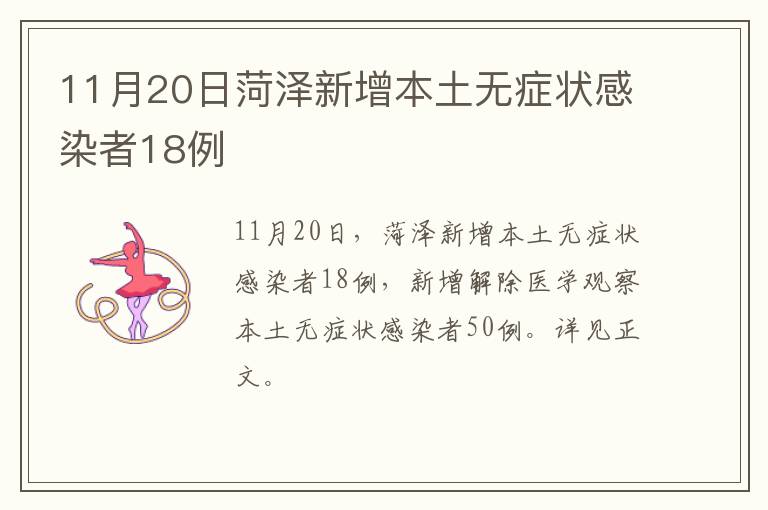 11月20日菏泽新增本土无症状感染者18例

11月20日，菏泽新增本土无症状感染者18例，新增解除医学观察本土无症状感染者50例。详见正文。